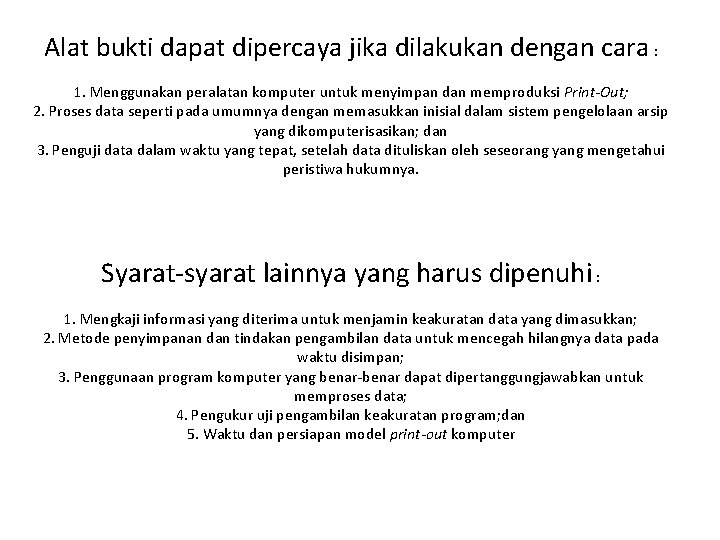 Alat bukti dapat dipercaya jika dilakukan dengan cara :

1. Menggunakan peralatan komputer untuk menyimpan dan memproduksi Print-Out;
2. Proses data seperti pada umumnya dengan memasukkan inisial dalam sistem pengelolaan arsip yang dikomputerisasikan; dan
3. Penguji data dalam waktu yang tepat, setelah data dituliskan oleh seseorang yang mengetahui peristiwa hukumnya.

Syarat-syarat lainnya yang harus dipenuhi :

1. Mengkaji informasi yang diterima untuk menjamin keakuratan data yang dimasukkan;
2. Metode penyimpanan dan tindakan pengambilan data untuk mencegah hilangnya data pada waktu disimpan;
3. Penggunaan program komputer yang benar-benar dapat dipertanggungjawabkan untuk memproses data;
4. Pengukur uji pengambilan keakuratan program;dan
5. Waktu dan persiapan model print-out komputer